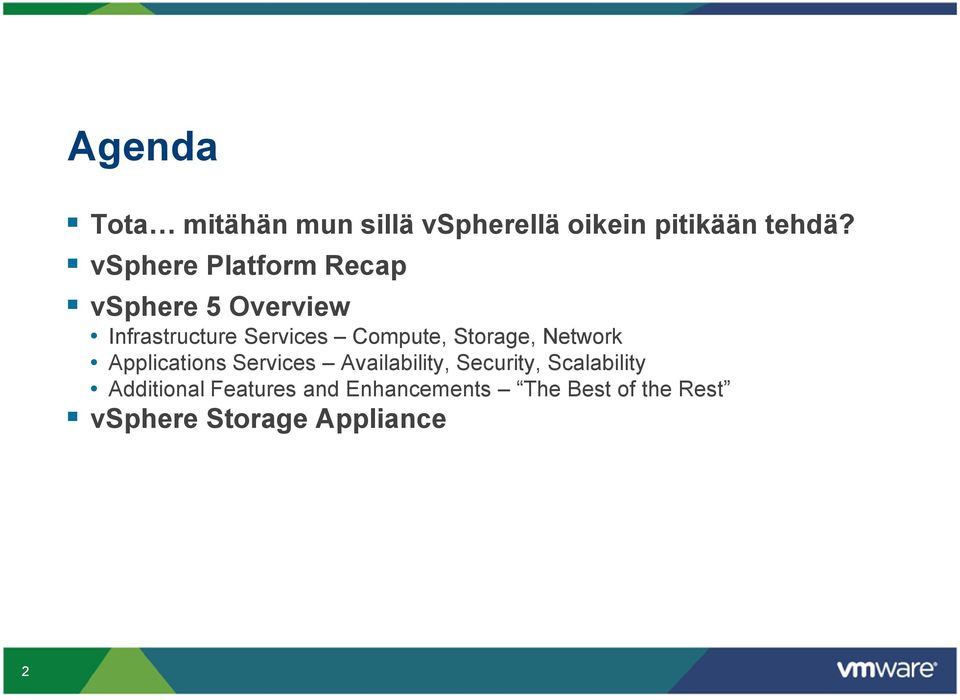 Agenda

▪ Tota… mitähän mun sillä vSpherellä oikein pitikään tehdä?

▪ vSphere Platform Recap

▪ vSphere 5 Overview

• Infrastructure Services – Compute, Storage, Network
• Applications Services – Availability, Security, Scalability
• Additional Features and Enhancements – “The Best of the Rest”

▪ vSphere Storage Appliance

2

vmware®